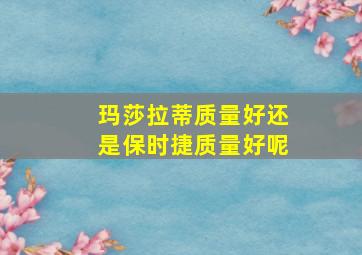 玛莎拉蒂质量好还是保时捷质量好呢